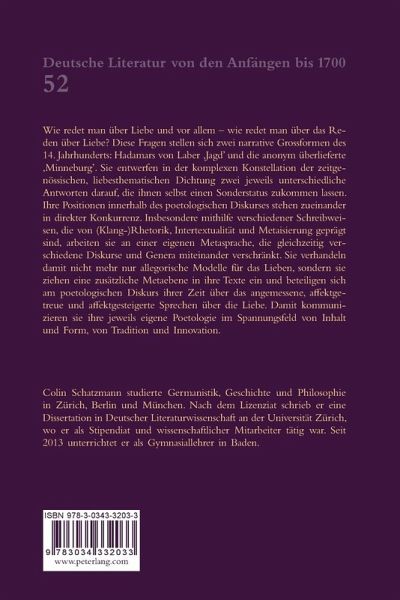 Deutsche Literatur von den Anfängen bis 1700
52

Wie redet man über Liebe und vor allem – wie redet man über das Reden über Liebe? Diese Fragen stellen sich zwei narrative Grossformen des 14. Jahrhunderts: Hadamars von Laber ‚Jagd' und die anonym überlieferte ‚Minneburg'. Sie entwerfen in der komplexen Konstellation der zeitgenössischen, liebesthematischen Dichtung zwei jeweils unterschiedliche Antworten darauf, die ihnen selbst einen Sonderstatus zukommen lassen. Ihre Positionen innerhalb des poetologischen Diskurses stehen zueinander in direkter Konkurrenz. Insbesondere mithilfe verschiedener Schreibweisen, die von (Klang-)Rhetorik, Intertextualität und Metaisierung geprägt sind, arbeiten sie an einer eigenen Metasprache, die gleichzeitig verschiedene Diskurse und Genera miteinander verschränkt. Sie verhandeln damit nicht mehr nur allegorische Modelle für das Lieben, sondern sie ziehen eine zusätzliche Metaebene in ihre Texte ein und beteiligen sich am poetologischen Diskurs ihrer Zeit über das angemessene, affektgetreue und affektgesteigerte Sprechen über die Liebe. Damit kommunizieren sie ihre jeweils eigene Poetologie im Spannungsfeld von Inhalt und Form, von Tradition und Innovation.

Colin Schatzmann studierte Germanistik, Geschichte und Philosophie in Zürich, Berlin und München. Nach dem Lizenziat schrieb er eine Dissertation in Deutscher Literaturwissenschaft an der Universität Zürich, wo er als Stipendiat und wissenschaftlicher Mitarbeiter tätig war. Seit 2013 unterrichtet er als Gymnasiallehrer in Baden.

ISBN 978-3-0343-3203-3
9 783034 332033
www.peterlang.com